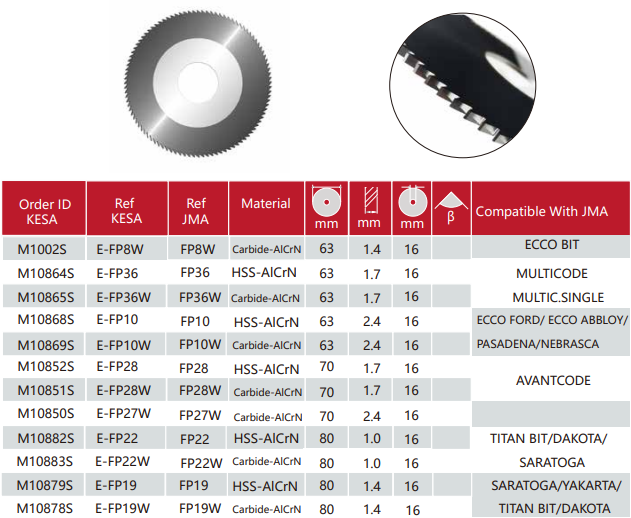 | Order ID KESA | Ref KESA | Ref JMA | Material | mm | mm | mm | β | Compatible With JMA |
|---|---|---|---|---|---|---|---|---|
| M1002S | E-FP8W | FP8W | Carbide-AlCrN | 63 | 1.4 | 16 | | ECCO BIT |
| M10864S | E-FP36 | FP36 | HSS-AlCrN | 63 | 1.7 | 16 | | MULTICODE |
| M10865S | E-FP36W | FP36W | Carbide-AlCrN | 63 | 1.7 | 16 | | MULTIC.SINGLE |
| M10868S | E-FP10 | FP10 | HSS-AlCrN | 63 | 2.4 | 16 | | ECCO FORD/ ECCO ABBLOY/ |
| M10869S | E-FP10W | FP10W | Carbide-AlCrN | 63 | 2.4 | 16 | | PASADENA/NEBRASCA |
| M10852S | E-FP28 | FP28 | HSS-AlCrN | 70 | 1.7 | 16 | | AVANTCODE |
| M10851S | E-FP28W | FP28W | Carbide-AlCrN | 70 | 1.7 | 16 | | |
| M10850S | E-FP27W | FP27W | Carbide-AlCrN | 70 | 2.4 | 16 | | |
| M10882S | E-FP22 | FP22 | HSS-AlCrN | 80 | 1.0 | 16 | | TITAN BIT/DAKOTA/ |
| M10883S | E-FP22W | FP22W | Carbide-AlCrN | 80 | 1.0 | 16 | | SARATOGA |
| M10879S | E-FP19 | FP19 | HSS-AlCrN | 80 | 1.4 | 16 | | SARATOGA/YAKARTA/ |
| M10878S | E-FP19W | FP19W | Carbide-AlCrN | 80 | 1.4 | 16 | | TITAN BIT/DAKOTA |